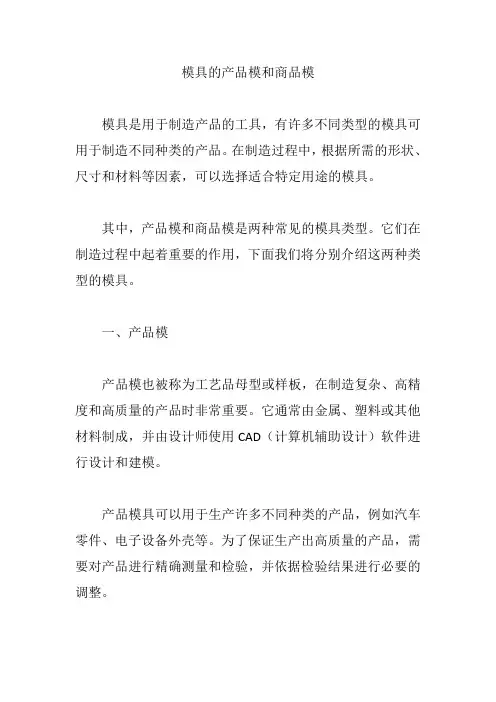 模具的产品模和商品模

模具是用于制造产品的工具，有许多不同类型的模具可用于制造不同种类的产品。在制造过程中，根据所需的形状、尺寸和材料等因素，可以选择适合特定用途的模具。

其中，产品模和商品模是两种常见的模具类型。它们在制造过程中起着重要的作用，下面我们将分别介绍这两种类型的模具。

一、产品模

产品模也被称为工艺品母型或样板，在制造复杂、高精度和高质量的产品时非常重要。它通常由金属、塑料或其他材料制成，并由设计师使用 CAD（计算机辅助设计）软件进行设计和建模。

产品模具可以用于生产许多不同种类的产品，例如汽车零件、电子设备外壳等。为了保证生产出高质量的产品，需要对产品进行精确测量和检验，并依据检验结果进行必要的调整。